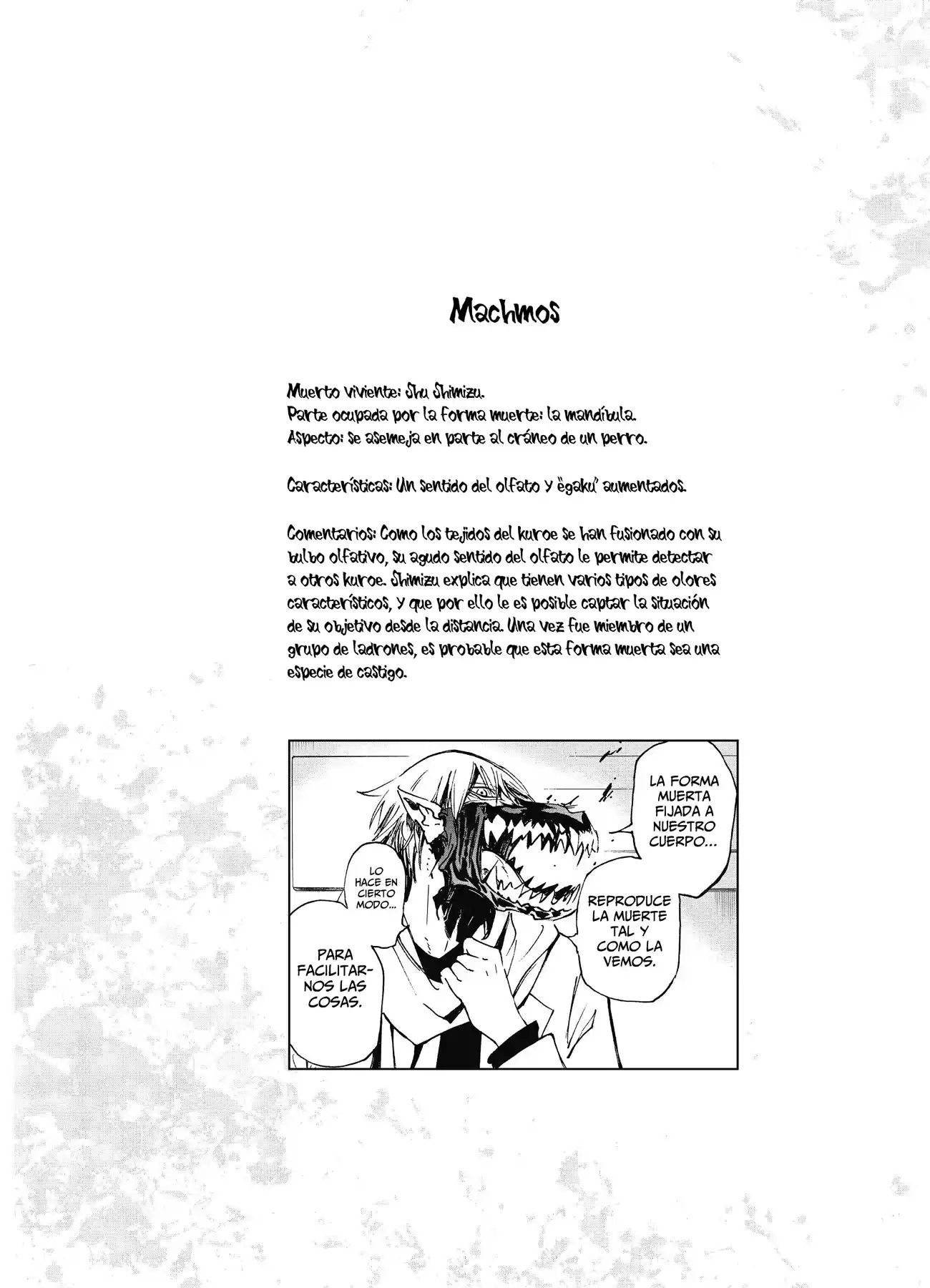 Machmos

Muerto viviente: Shu Shimizu.
Parte ocupada por la forma muerte: la mandíbula.
Aspecto: se asemeja en parte al cráneo de un perro.

Características: Un sentido del olfato y "egaku" aumentados.

Comentarios: Como los tejidos del kuroe se han fusionado con su bulbo olfativo, su agudo sentido del olfato le permite detectar a otros kuroe. Shimizu explica que tienen varios tipos de olores característicos, y que por ello le es posible captar la situación de su objetivo desde la distancia. Una vez fue miembro de un grupo de ladrones, es probable que esta forma muerta sea una especie de castigo.

LA FORMA MUERTA FIJADA A NUESTRO CUERPO...

REPRODUCE LA MUERTE TAL Y COMO LA VEMOS.

LO HACE EN CIERTO MODO...

PARA FACILITARNOS LAS COSAS.